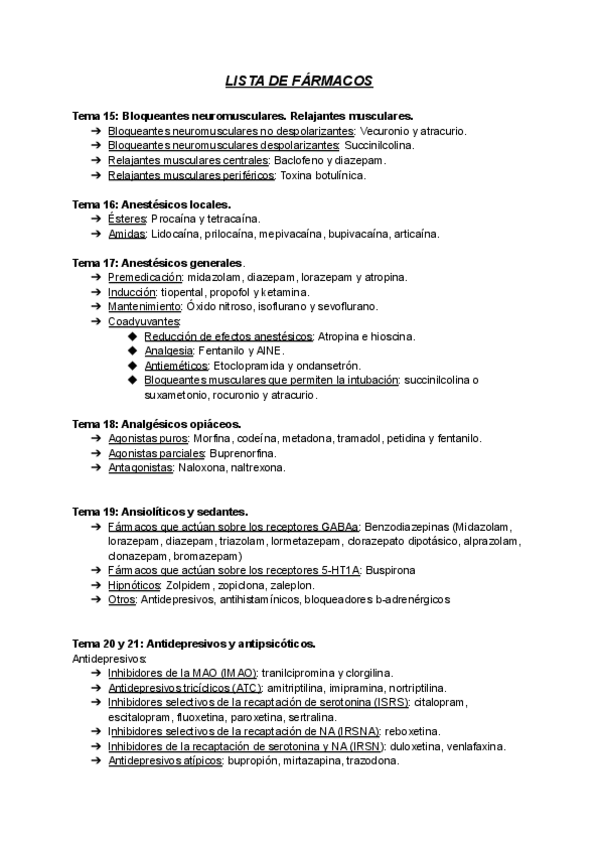 LISTA DE FÁRMACOS

Tema 15: Bloqueantes neuromusculares. Relajantes musculares.
➔ Bloqueantes neuromusculares no despolarizantes: Vecuronio y atracurio.
➔ Bloqueantes neuromusculares despolarizantes: Succinilcolina.
➔ Relajantes musculares centrales: Baclofeno y diazepam.
➔ Relajantes musculares periféricos: Toxina botulínica.

Tema 16: Anestésicos locales.
➔ Ésteres: Procaína y tetracaína.
➔ Amidas: Lidocaína, prilocaína, mepivacaína, bupivacaína, articaína.

Tema 17: Anestésicos generales.
➔ Premedicación: midazolam, diazepam, lorazepam y atropina.
➔ Inducción: tiopental, propofol y ketamina.
➔ Mantenimiento: Óxido nitroso, isoflurano y sevoflurano.
➔ Coadyuvantes:
◆ Reducción de efectos anestésicos: Atropina e hioscina.
◆ Analgesia: Fentanilo y AINE.
◆ Antieméticos: Etoclopramida y ondansetrón.
◆ Bloqueantes musculares que permiten la intubación: succinilcolina o suxametonio, rocuronio y atracurio.

Tema 18: Analgésicos opiáceos.
➔ Agonistas puros: Morfina, codeína, metadona, tramadol, petidina y fentanilo.
➔ Agonistas parciales: Buprenorfina.
➔ Antagonistas: Naloxona, naltrexona.

Tema 19: Ansiolíticos y sedantes.
➔ Fármacos que actúan sobre los receptores GABAa: Benzodiazepinas (Midazolam, lorazepam, diazepam, triazolam, lormetazepam, clorazepato dipotásico, alprazolam, clonazepam, bromazepam)
➔ Fármacos que actúan sobre los receptores 5-HT1A: Buspirona
➔ Hipnóticos: Zolpidem, zopiclona, zaleplon.
➔ Otros: Antidepresivos, antihistamínicos, bloqueadores b-adrenérgicos

Tema 20 y 21: Antidepresivos y antipsicóticos.
Antidepresivos:
➔ Inhibidores de la MAO (IMAO): tranilcipromina y clorgilina.
➔ Antidepresivos tricíclicos (ATC): amitriptilina, imipramina, nortriptilina.
➔ Inhibidores selectivos de la recaptación de serotonina (ISRS): citalopram, escitalopram, fluoxetina, paroxetina, sertralina.
➔ Inhibidores selectivos de la recaptación de NA (IRSNA): reboxetina.
➔ Inhibidores de la recaptación de serotonina y NA (IRSN): duloxetina, venlafaxina.
➔ Antidepresivos atípicos: bupropión, mirtazapina, trazodona.